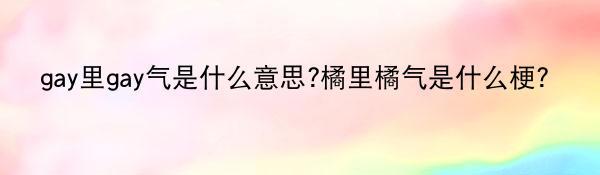 gay里gay气是什么意思?橘里橘气是什么梗?